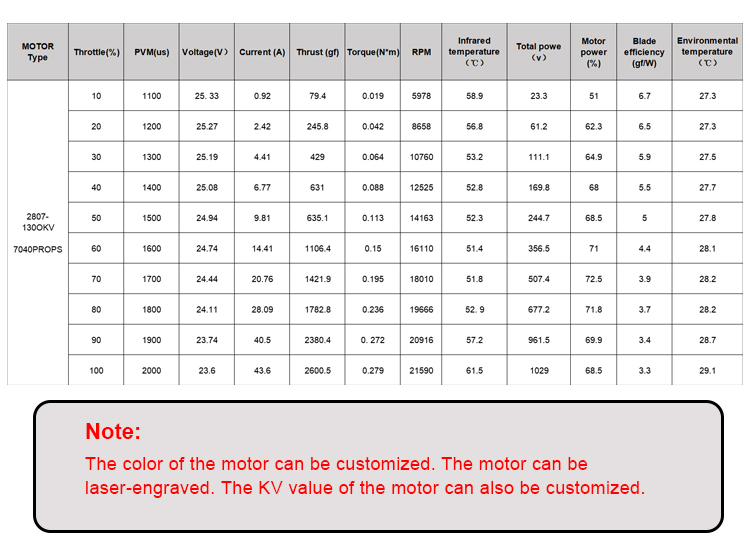 | MOTOR Type | Throttle(%) | PVM(us) | Voltage(V) | Current (A) | Thrust (gf) | Torque(N*m) | RPM | Infrared temperature (℃) | Total powe (v) | Motor power (%) | Blade efficiency (gf/W) | Environmental temperature (℃) |
|---|---|---|---|---|---|---|---|---|---|---|---|---|
| 2807-130OKV 7040PROPS | 10 | 1100 | 25. 33 | 0.92 | 79.4 | 0.019 | 5978 | 58.9 | 23.3 | 51 | 6.7 | 27.3 |
| | 20 | 1200 | 25.27 | 2.42 | 245.8 | 0.042 | 8658 | 56.8 | 61.2 | 62.3 | 6.5 | 27.3 |
| | 30 | 1300 | 25.19 | 4.41 | 429 | 0.064 | 10760 | 53.2 | 111.1 | 64.9 | 5.9 | 27.5 |
| | 40 | 1400 | 25.08 | 6.77 | 631 | 0.088 | 12525 | 52.8 | 169.8 | 68 | 5.5 | 27.7 |
| | 50 | 1500 | 24.94 | 9.81 | 635.1 | 0.113 | 14163 | 52.3 | 244.7 | 68.5 | 5 | 27.8 |
| | 60 | 1600 | 24.74 | 14.41 | 1106.4 | 0.15 | 16110 | 51.4 | 356.5 | 71 | 4.4 | 28.1 |
| | 70 | 1700 | 24.44 | 20.76 | 1421.9 | 0.195 | 18010 | 51.8 | 507.4 | 72.5 | 3.9 | 28.2 |
| | 80 | 1800 | 24.11 | 28.09 | 1782.8 | 0.236 | 19666 | 52. 9 | 677.2 | 71.8 | 3.7 | 28.2 |
| | 90 | 1900 | 23.74 | 40.5 | 2380.4 | 0. 272 | 20916 | 57.2 | 961.5 | 69.9 | 3.4 | 28.7 |
| | 100 | 2000 | 23.6 | 43.6 | 2600.5 | 0.279 | 21590 | 61.5 | 1029 | 68.5 | 3.3 | 29.1 |

Note:
The color of the motor can be customized. The motor can be laser-engraved. The KV value of the motor can also be customized.